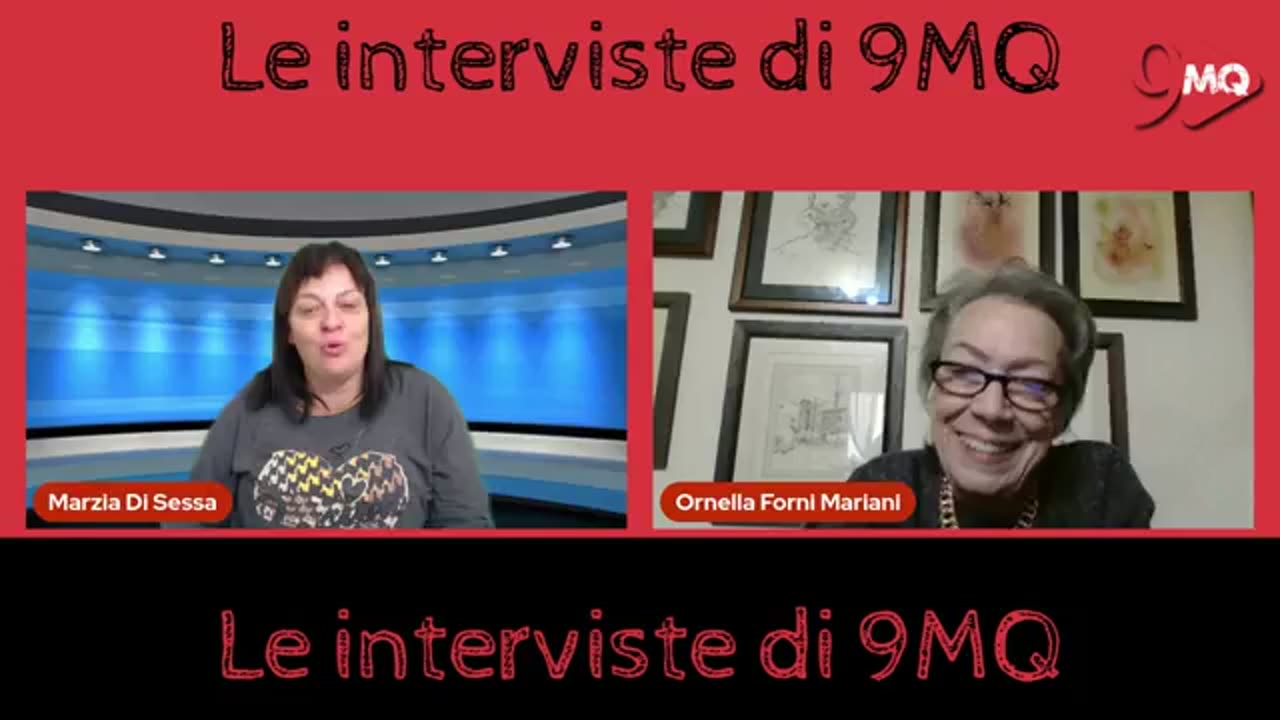 Le interviste di 9MQ

9MQ

Marzia Di Sessa

Ornella Forni Mariani

Le interviste di 9MQ